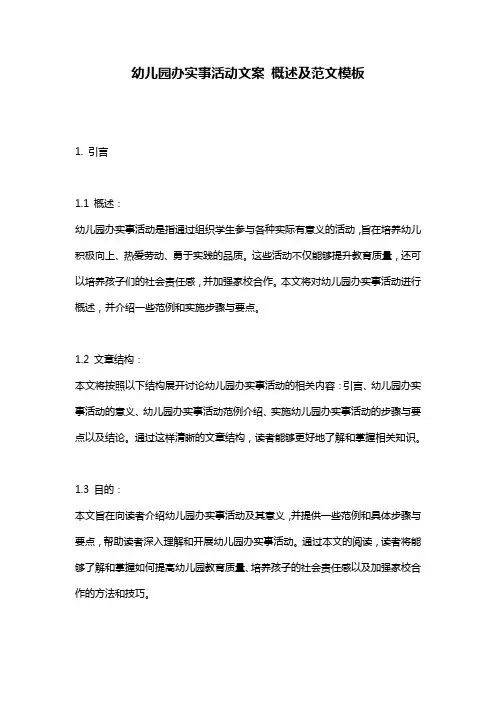 幼儿园办实事活动文案 概述及范文模板

1. 引言

1.1 概述：

幼儿园办实事活动是指通过组织学生参与各种实际有意义的活动，旨在培养幼儿积极向上、热爱劳动、勇于实践的品质。这些活动不仅能够提升教育质量，还可以培养孩子们的社会责任感，并加强家校合作。本文将对幼儿园办实事活动进行概述，并介绍一些范例和实施步骤与要点。

1.2 文章结构：

本文将按照以下结构展开讨论幼儿园办实事活动的相关内容：引言、幼儿园办实事活动的意义、幼儿园办实事活动范例介绍、实施幼儿园办实事活动的步骤与要点以及结论。通过这样清晰的文章结构，读者能够更好地了解和掌握相关知识。

1.3 目的：

本文旨在向读者介绍幼儿园办实事活动及其意义，并提供一些范例和具体步骤与要点，帮助读者深入理解和开展幼儿园办实事活动。通过本文的阅读，读者将能够了解和掌握如何提高幼儿园教育质量、培养孩子的社会责任感以及加强家校合作的方法和技巧。